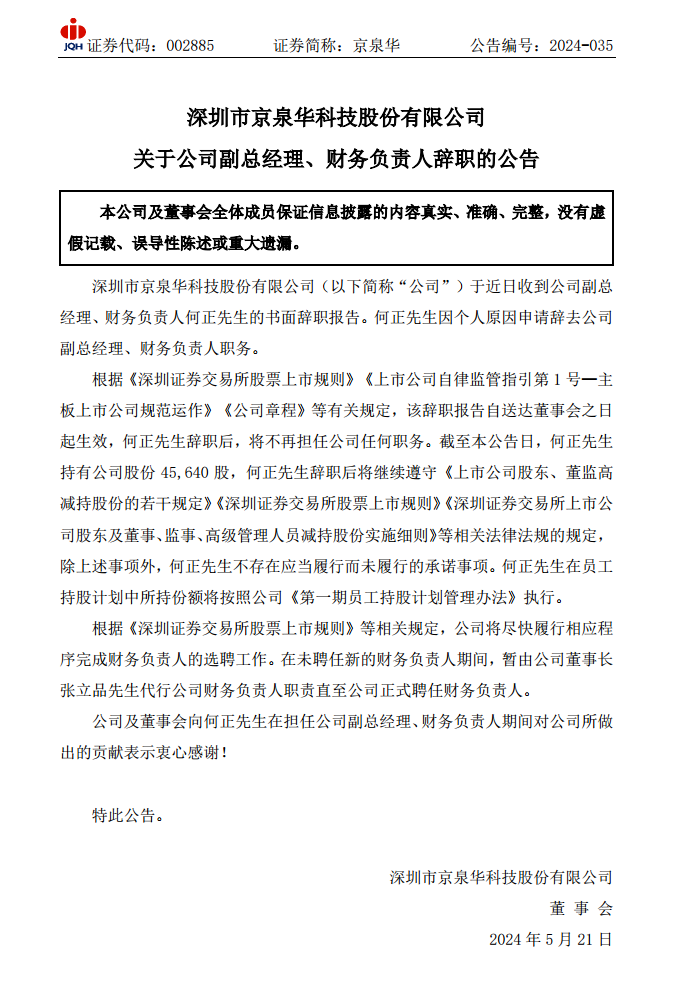 JQH 证券代码：002885　　证券简称：京泉华　　公告编号：2024-035

深圳市京泉华科技股份有限公司

关于公司副总经理、财务负责人辞职的公告

本公司及董事会全体成员保证信息披露的内容真实、准确、完整，没有虚假记载、误导性陈述或重大遗漏。

深圳市京泉华科技股份有限公司（以下简称“公司”）于近日收到公司副总经理、财务负责人何正先生的书面辞职报告。何正先生因个人原因申请辞去公司副总经理、财务负责人职务。

根据《深圳证券交易所股票上市规则》《上市公司自律监管指引第 1 号—主板上市公司规范运作》《公司章程》等有关规定，该辞职报告自送达董事会之日起生效，何正先生辞职后，将不再担任公司任何职务。截至本公告日，何正先生持有公司股份 45,640 股，何正先生辞职后将继续遵守《上市公司股东、董监高减持股份的若干规定》《深圳证券交易所股票上市规则》《深圳证券交易所上市公司股东及董事、监事、高级管理人员减持股份实施细则》等相关法律法规的规定，除上述事项外，何正先生不存在应当履行而未履行的承诺事项。何正先生在员工持股计划中所持份额将按照公司《第一期员工持股计划管理办法》执行。

根据《深圳证券交易所股票上市规则》等相关规定，公司将尽快履行相应程序完成财务负责人的选聘工作。在未聘任新的财务负责人期间，暂由公司董事长张立品先生代行公司财务负责人职责直至公司正式聘任财务负责人。

公司及董事会向何正先生在担任公司副总经理、财务负责人期间对公司所做出的贡献表示衷心感谢！

特此公告。

深圳市京泉华科技股份有限公司
董 事 会
2024 年 5 月 21 日